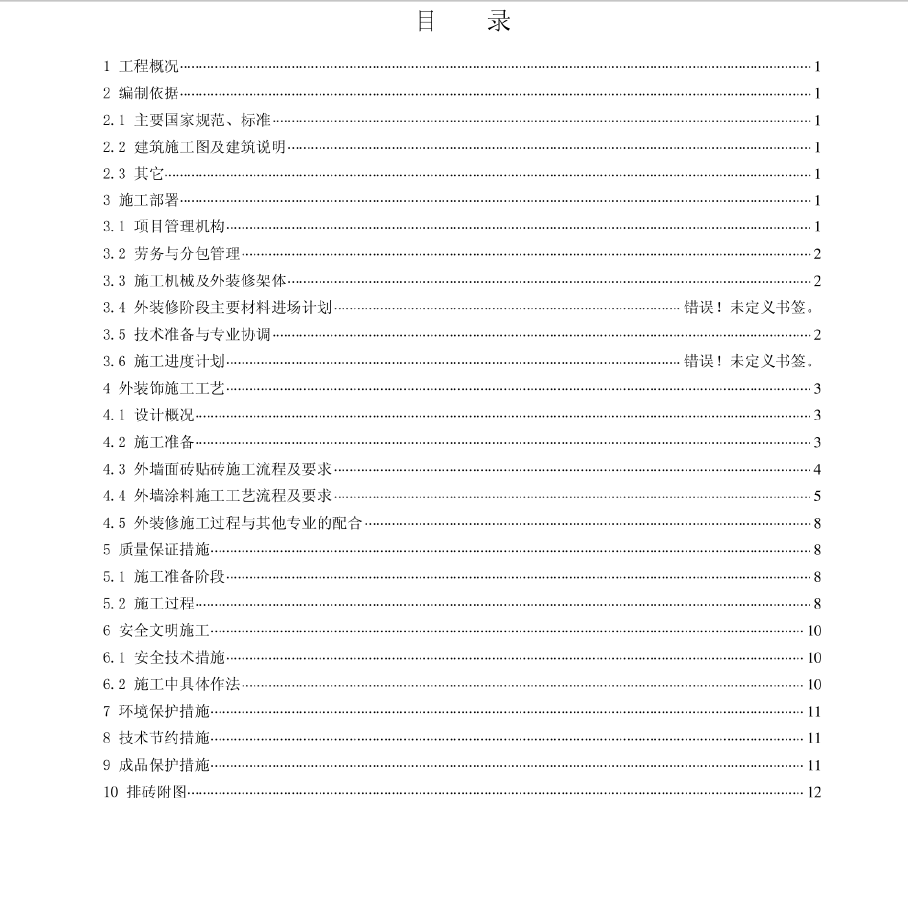 目　录

1 工程概况……1
2 编制依据……1
2.1 主要国家规范、标准……1
2.2 建筑施工图及建筑说明……1
2.3 其它……1
3 施工部署……1
3.1 项目管理机构……1
3.2 劳务与分包管理……2
3.3 施工机械及外装修架体……2
3.4 外装修阶段主要材料进场计划……错误！未定义书签。
3.5 技术准备与专业协调……2
3.6 施工进度计划……错误！未定义书签。
4 外装饰施工工艺……3
4.1 设计概况……3
4.2 施工准备……3
4.3 外墙面砖贴砖施工流程及要求……4
4.4 外墙涂料施工工艺流程及要求……5
4.5 外装修施工过程与其他专业的配合……8
5 质量保证措施……8
5.1 施工准备阶段……8
5.2 施工过程……8
6 安全文明施工……10
6.1 安全技术措施……10
6.2 施工中具体作法……10
7 环境保护措施……11
8 技术节约措施……11
9 成品保护措施……11
10 排砖附图……12